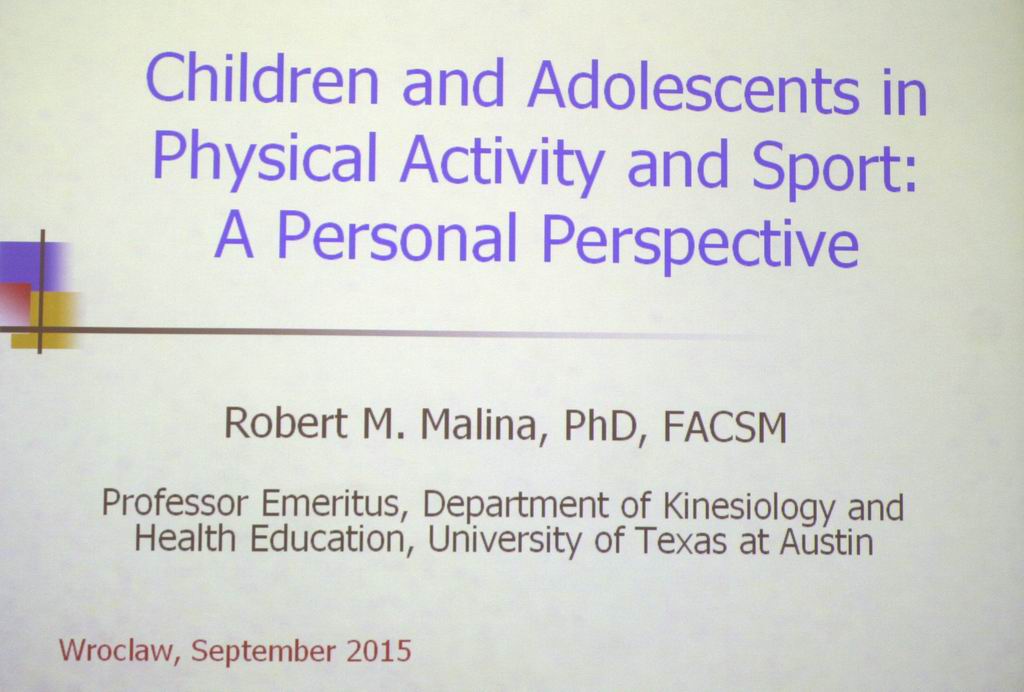 Children and Adolescents in Physical Activity and Sport: A Personal Perspective

Robert M. Malina, PhD, FACSM

Professor Emeritus, Department of Kinesiology and Health Education, University of Texas at Austin

Wroclaw, September 2015